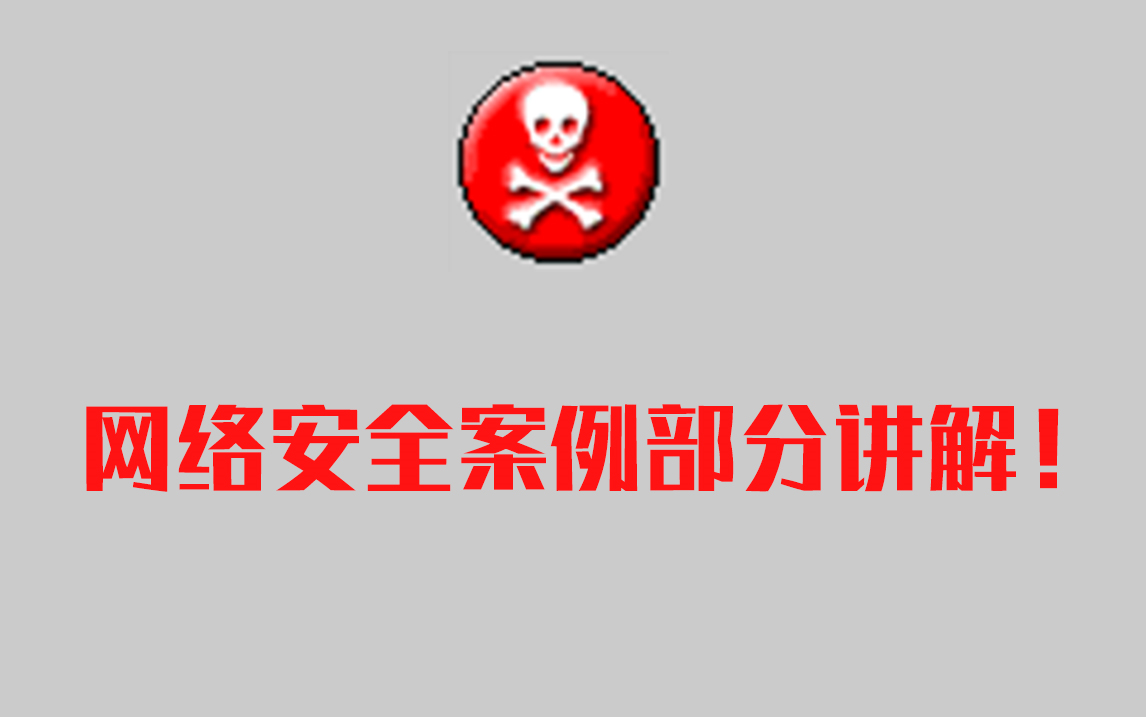 网络安全案例部分讲解！